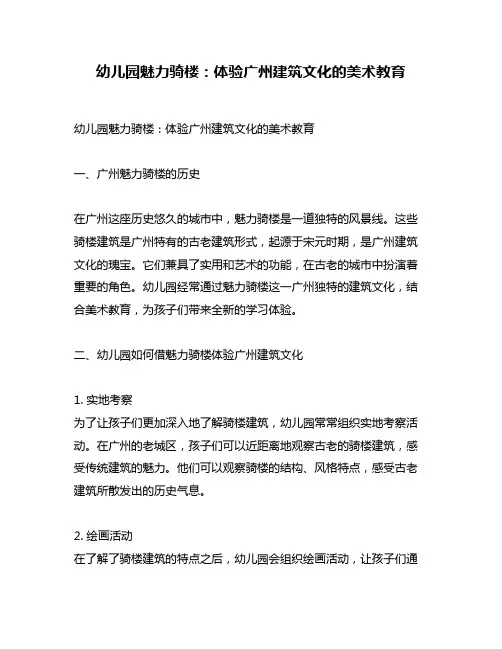 幼儿园魅力骑楼：体验广州建筑文化的美术教育

幼儿园魅力骑楼：体验广州建筑文化的美术教育

一、广州魅力骑楼的历史

在广州这座历史悠久的城市中，魅力骑楼是一道独特的风景线。这些骑楼建筑是广州特有的古老建筑形式，起源于宋元时期，是广州建筑文化的瑰宝。它们兼具了实用和艺术的功能，在古老的城市中扮演着重要的角色。幼儿园经常通过魅力骑楼这一广州独特的建筑文化，结合美术教育，为孩子们带来全新的学习体验。

二、幼儿园如何借魅力骑楼体验广州建筑文化

1. 实地考察
为了让孩子们更加深入地了解骑楼建筑，幼儿园常常组织实地考察活动。在广州的老城区，孩子们可以近距离地观察古老的骑楼建筑，感受传统建筑的魅力。他们可以观察骑楼的结构、风格特点，感受古老建筑所散发出的历史气息。

2. 绘画活动
在了解了骑楼建筑的特点之后，幼儿园会组织绘画活动，让孩子们通